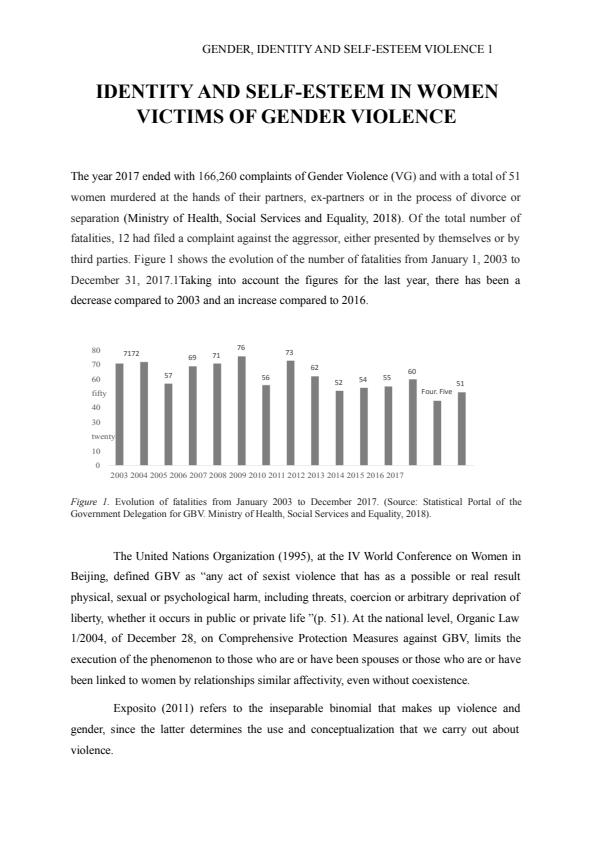 GENDER, IDENTITY AND SELF-ESTEEM VIOLENCE 1

IDENTITY AND SELF-ESTEEM IN WOMEN VICTIMS OF GENDER VIOLENCE

The year 2017 ended with 166,260 complaints of Gender Violence (VG) and with a total of 51 women murdered at the hands of their partners, ex-partners or in the process of divorce or separation (Ministry of Health, Social Services and Equality, 2018). Of the total number of fatalities, 12 had filed a complaint against the aggressor, either presented by themselves or by third parties. Figure 1 shows the evolution of the number of fatalities from January 1, 2003 to December 31, 2017.1Taking into account the figures for the last year, there has been a decrease compared to 2003 and an increase compared to 2016.

80
70
60
fifty
40
30
twenty
10
0

7172 57 69 71 76 56 73 62 52 54 55 60 Four. Five 51

2003 2004 2005 2006 2007 2008 2009 2010 2011 2012 2013 2014 2015 2016 2017

Figure 1. Evolution of fatalities from January 2003 to December 2017. (Source: Statistical Portal of the Government Delegation for GBV. Ministry of Health, Social Services and Equality, 2018).

The United Nations Organization (1995), at the IV World Conference on Women in Beijing, defined GBV as "any act of sexist violence that has as a possible or real result physical, sexual or psychological harm, including threats, coercion or arbitrary deprivation of liberty, whether it occurs in public or private life "(p. 51). At the national level, Organic Law 1/2004, of December 28, on Comprehensive Protection Measures against GBV, limits the execution of the phenomenon to those who are or have been spouses or those who are or have been linked to women by relationships similar affectivity, even without coexistence.

Exposito (2011) refers to the inseparable binomial that makes up violence and gender, since the latter determines the use and conceptualization that we carry out about violence.